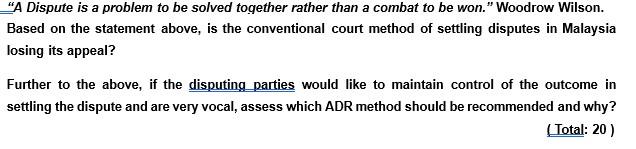 "A Dispute is a problem to be solved together rather than a combat to be won." Woodrow Wilson. Based on the statement above, is the conventional court method of settling disputes in Malaysia losing its appeal?

Further to the above, if the disputing parties would like to maintain control of the outcome in settling the dispute and are very vocal, assess which ADR method should be recommended and why?

( Total: 20 )